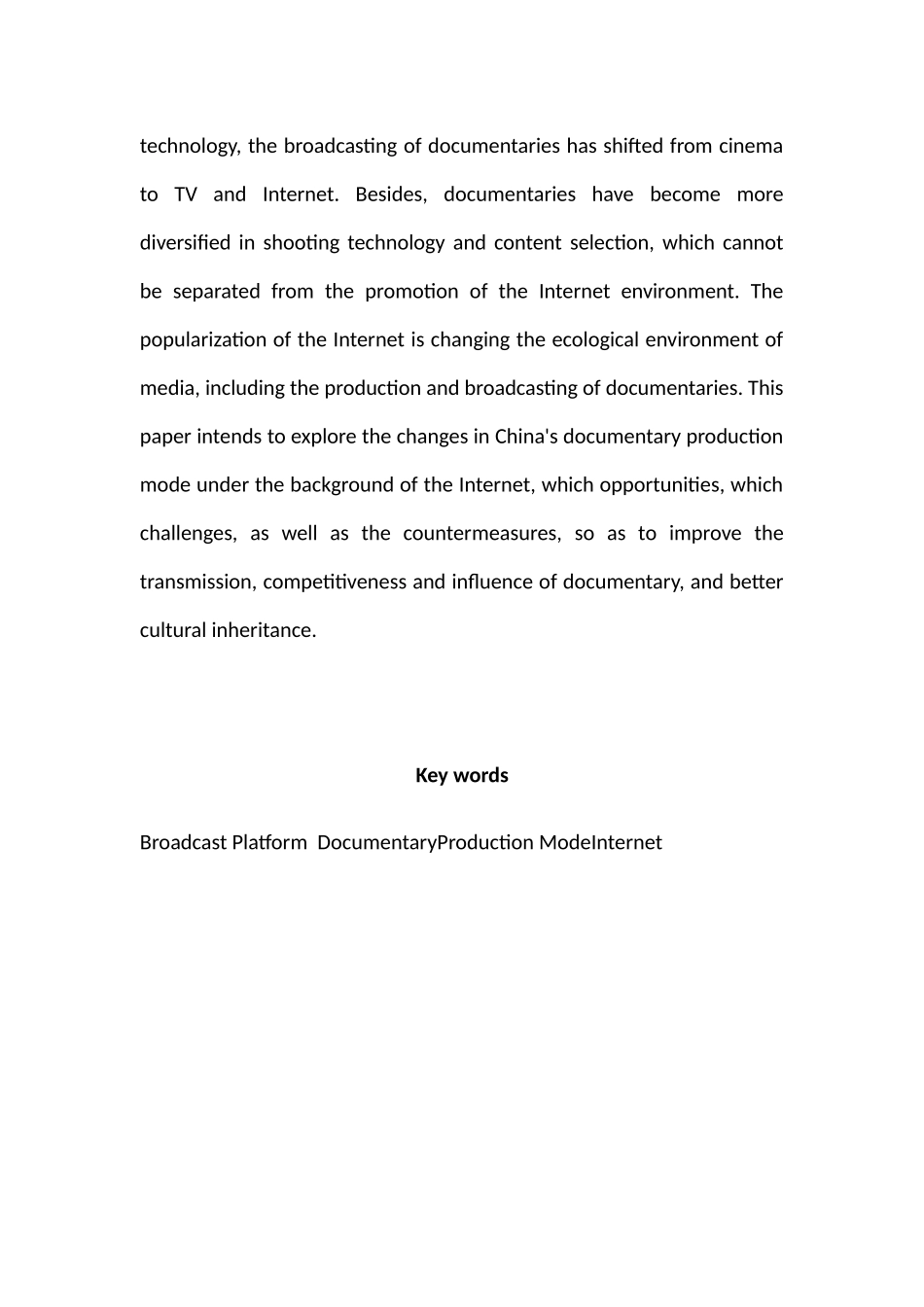 technology, the broadcasting of documentaries has shifted from cinema to TV and Internet. Besides, documentaries have become more diversified in shooting technology and content selection, which cannot be separated from the promotion of the Internet environment. The popularization of the Internet is changing the ecological environment of media, including the production and broadcasting of documentaries. This paper intends to explore the changes in China's documentary production mode under the background of the Internet, which opportunities, which challenges, as well as the countermeasures, so as to improve the transmission, competitiveness and influence of documentary, and better cultural inheritance.

Key words

Broadcast Platform  DocumentaryProduction ModeInternet